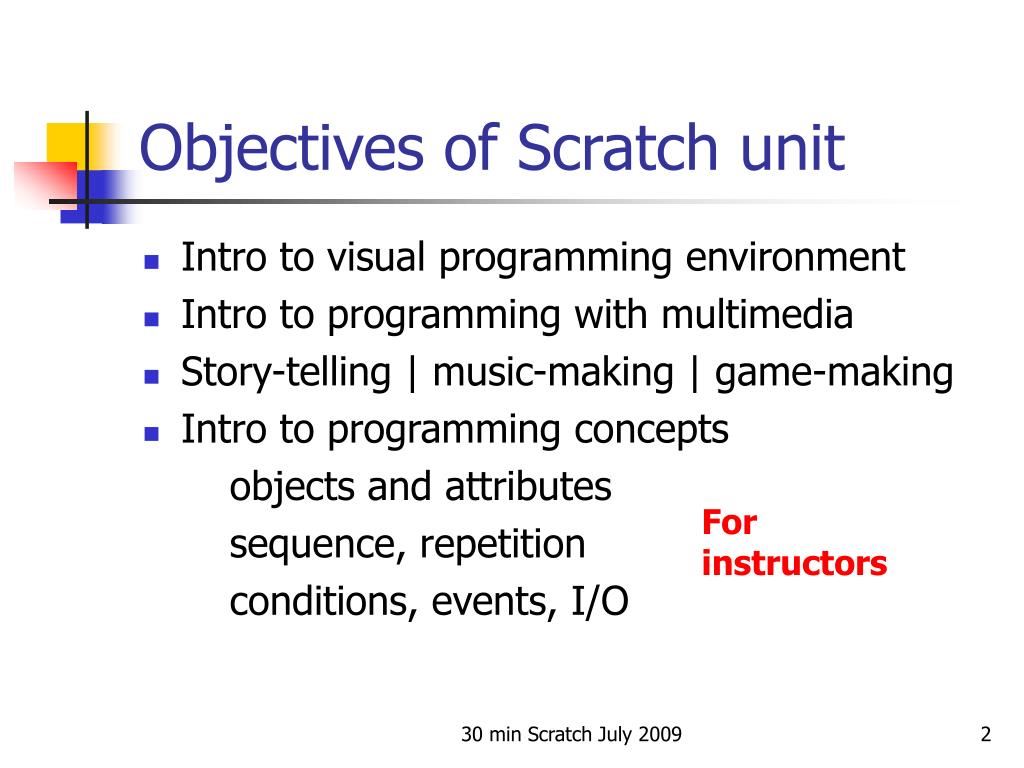 Objectives of Scratch unit

- Intro to visual programming environment
- Intro to programming with multimedia
- Story-telling | music-making | game-making
- Intro to programming concepts

objects and attributes
sequence, repetition
conditions, events, I/O

For instructors

30 min Scratch July 2009

2